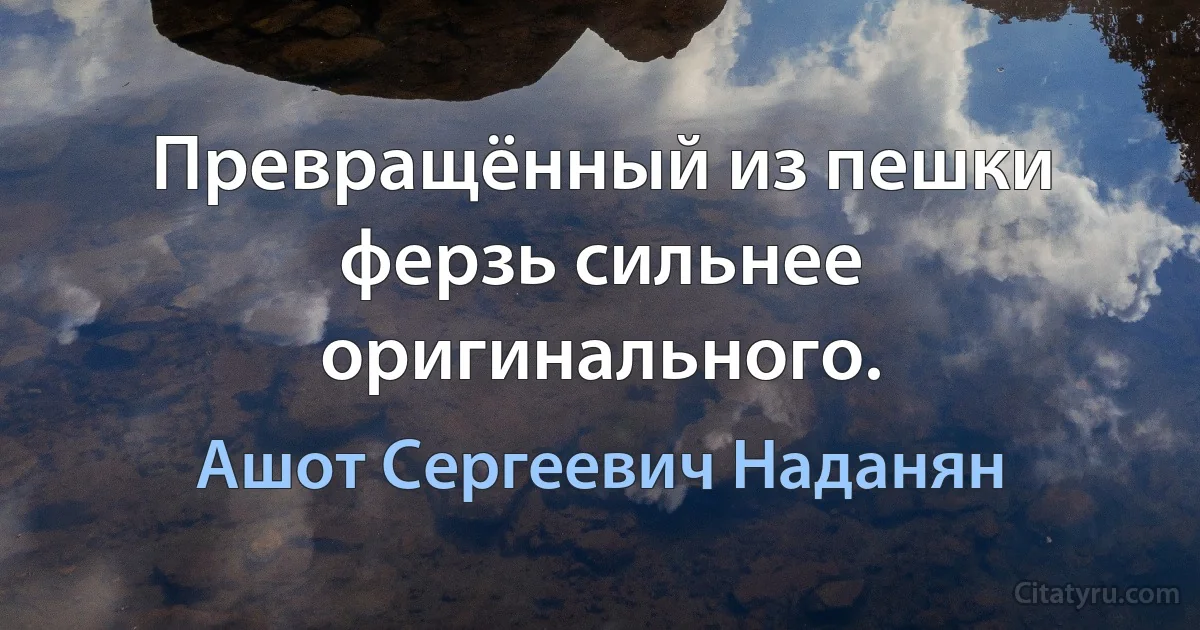 Превращённый из пешки ферзь сильнее оригинального.

Ашот Сергеевич Наданян

Citatyru.com